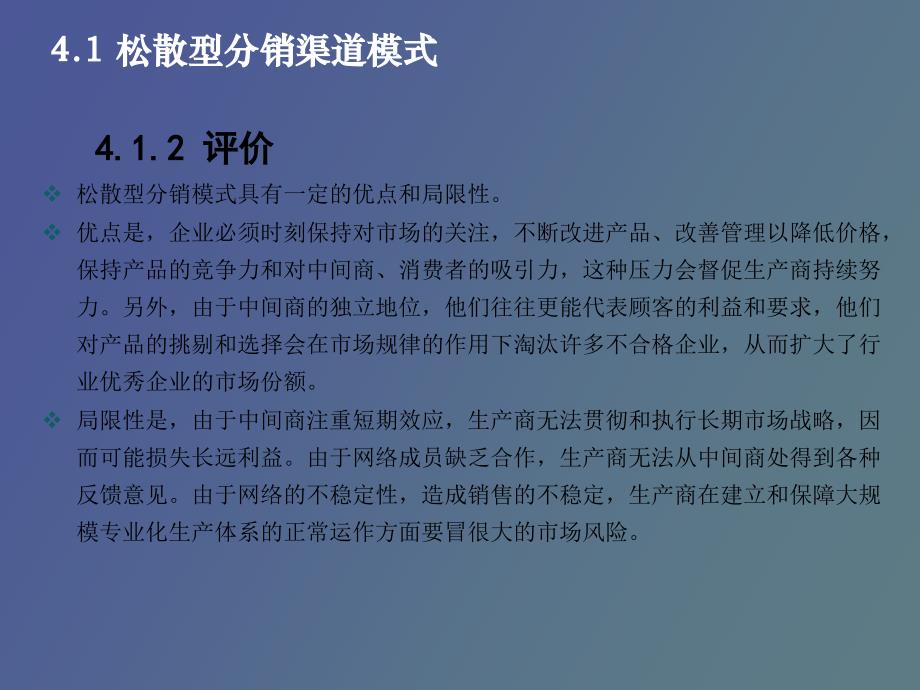 4.1 松散型分销渠道模式

4.1.2 评价

❖ 松散型分销模式具有一定的优点和局限性。

❖ 优点是，企业必须时刻保持对市场的关注，不断改进产品、改善管理以降低价格，保持产品的竞争力和对中间商、消费者的吸引力，这种压力会督促生产商持续努力。另外，由于中间商的独立地位，他们往往更能代表顾客的利益和要求，他们对产品的挑剔和选择会在市场规律的作用下淘汰许多不合格企业，从而扩大了行业优秀企业的市场份额。

❖ 局限性是，由于中间商注重短期效应，生产商无法贯彻和执行长期市场战略，因而可能损失长远利益。由于网络成员缺乏合作，生产商无法从中间商处得到各种反馈意见。由于网络的不稳定性，造成销售的不稳定，生产商在建立和保障大规模专业化生产体系的正常运作方面要冒很大的市场风险。